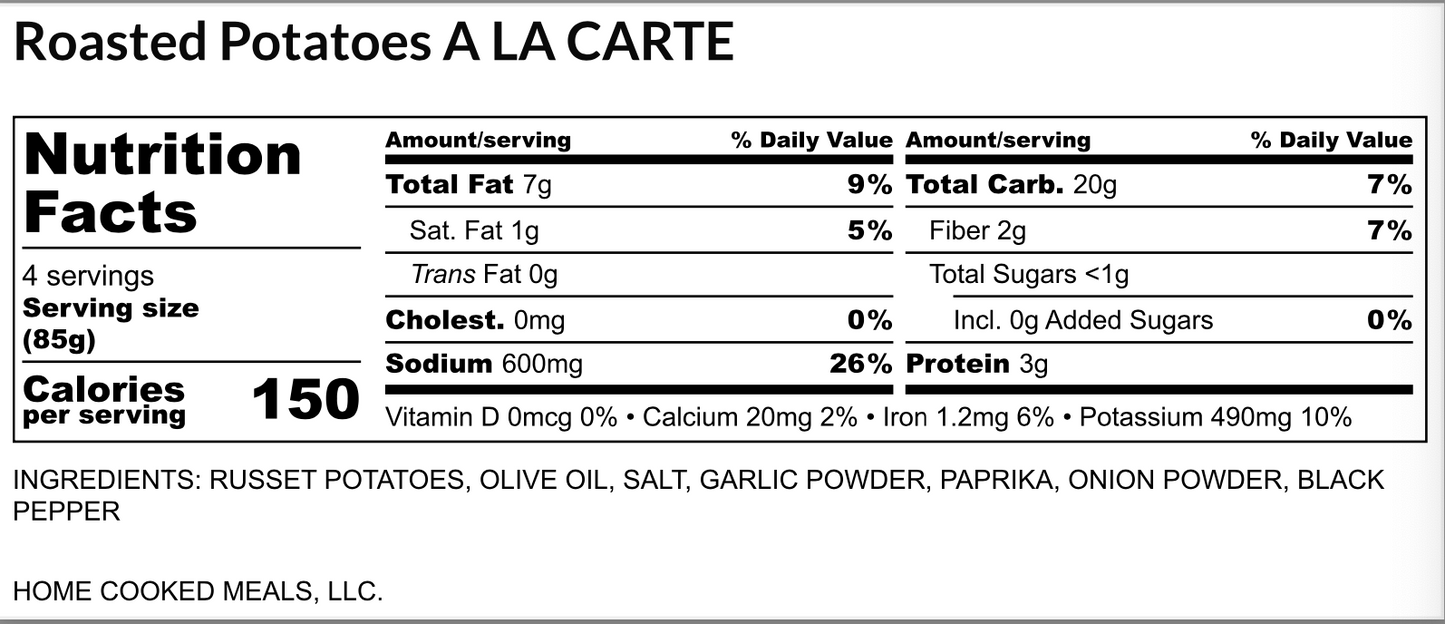 Roasted Potatoes A LA CARTE

Nutrition Facts

4 servings
Serving size
(85g)

Calories
per serving
150

| Amount/serving | % Daily Value | Amount/serving | % Daily Value |
|---|---|---|---|
| Total Fat 7g | 9% | Total Carb. 20g | 7% |
| Sat. Fat 1g | 5% | Fiber 2g | 7% |
| Trans Fat 0g | | Total Sugars <1g | |
| Cholest. 0mg | 0% | Incl. 0g Added Sugars | 0% |
| Sodium 600mg | 26% | Protein 3g | |

Vitamin D 0mcg 0% • Calcium 20mg 2% • Iron 1.2mg 6% • Potassium 490mg 10%

INGREDIENTS: RUSSET POTATOES, OLIVE OIL, SALT, GARLIC POWDER, PAPRIKA, ONION POWDER, BLACK PEPPER

HOME COOKED MEALS, LLC.